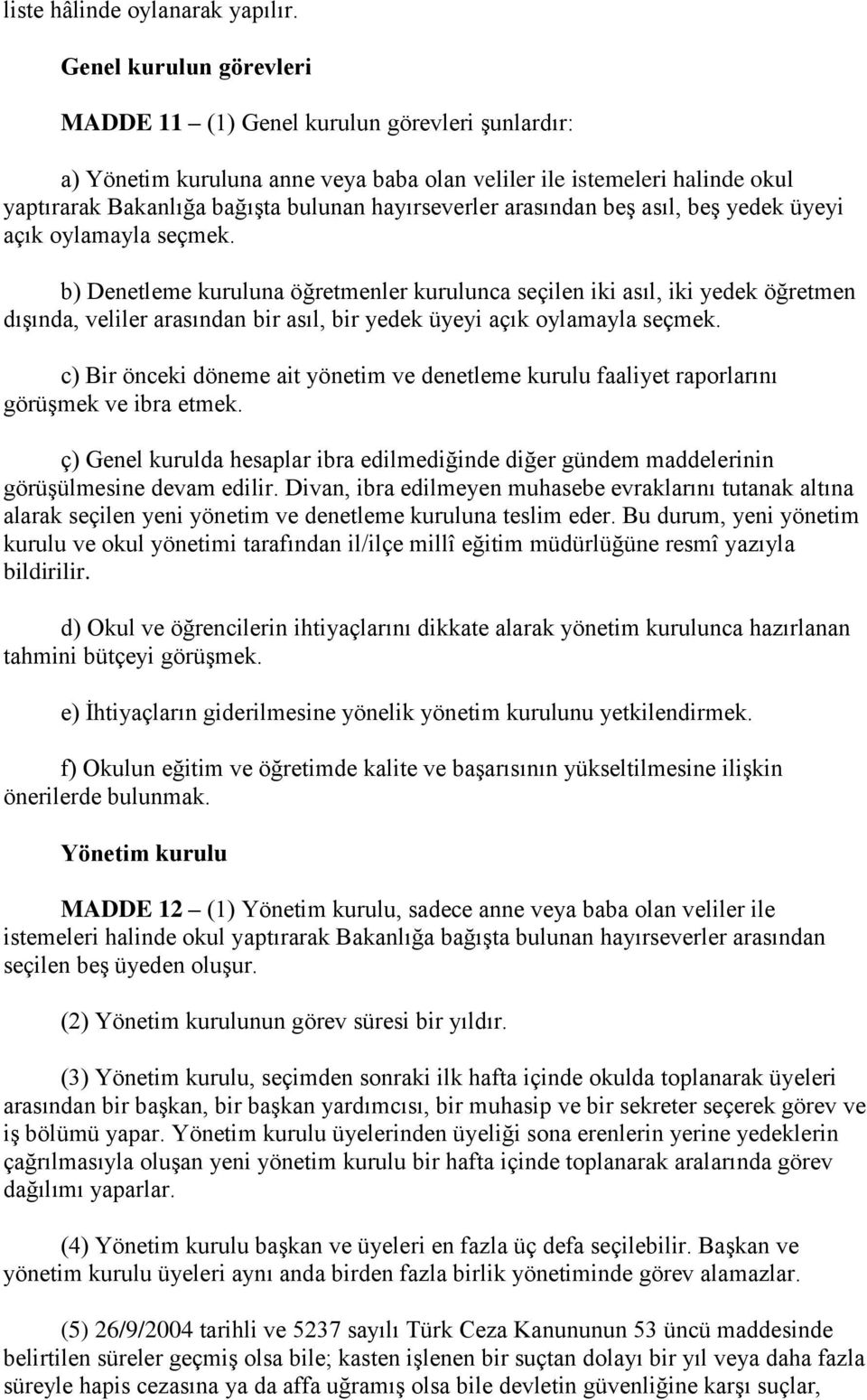 liste hâlinde oylanarak yapılır.

Genel kurulun görevleri

MADDE 11 – (1) Genel kurulun görevleri şunlardır:

a) Yönetim kuruluna anne veya baba olan veliler ile istemeleri halinde okul yaptırarak Bakanlığa bağışta bulunan hayırseverler arasından beş asıl, beş yedek üyeyi açık oylamayla seçmek.

b) Denetleme kuruluna öğretmenler kurulunca seçilen iki asıl, iki yedek öğretmen dışında, veliler arasından bir asıl, bir yedek üyeyi açık oylamayla seçmek.

c) Bir önceki döneme ait yönetim ve denetleme kurulu faaliyet raporlarını görüşmek ve ibra etmek.

ç) Genel kurulda hesaplar ibra edilmediğinde diğer gündem maddelerinin görüşülmesine devam edilir. Divan, ibra edilmeyen muhasebe evraklarını tutanak altına alarak seçilen yeni yönetim ve denetleme kuruluna teslim eder. Bu durum, yeni yönetim kurulu ve okul yönetimi tarafından il/ilçe millî eğitim müdürlüğüne resmî yazıyla bildirilir.

d) Okul ve öğrencilerin ihtiyaçlarını dikkate alarak yönetim kurulunca hazırlanan tahmini bütçeyi görüşmek.

e) İhtiyaçların giderilmesine yönelik yönetim kurulunu yetkilendirmek.

f) Okulun eğitim ve öğretimde kalite ve başarısının yükseltilmesine ilişkin önerilerde bulunmak.

Yönetim kurulu

MADDE 12 – (1) Yönetim kurulu, sadece anne veya baba olan veliler ile istemeleri halinde okul yaptırarak Bakanlığa bağışta bulunan hayırseverler arasından seçilen beş üyeden oluşur.

(2) Yönetim kurulunun görev süresi bir yıldır.

(3) Yönetim kurulu, seçimden sonraki ilk hafta içinde okulda toplanarak üyeleri arasından bir başkan, bir başkan yardımcısı, bir muhasip ve bir sekreter seçerek görev ve iş bölümü yapar. Yönetim kurulu üyelerinden üyeliği sona erenlerin yerine yedeklerin çağrılmasıyla oluşan yeni yönetim kurulu bir hafta içinde toplanarak aralarında görev dağılımı yaparlar.

(4) Yönetim kurulu başkan ve üyeleri en fazla üç defa seçilebilir. Başkan ve yönetim kurulu üyeleri aynı anda birden fazla birlik yönetiminde görev alamazlar.

(5) 26/9/2004 tarihli ve 5237 sayılı Türk Ceza Kanununun 53 üncü maddesinde belirtilen süreler geçmiş olsa bile; kasten işlenen bir suçtan dolayı bir yıl veya daha fazla süreyle hapis cezasına ya da affa uğramış olsa bile devletin güvenliğine karşı suçlar,